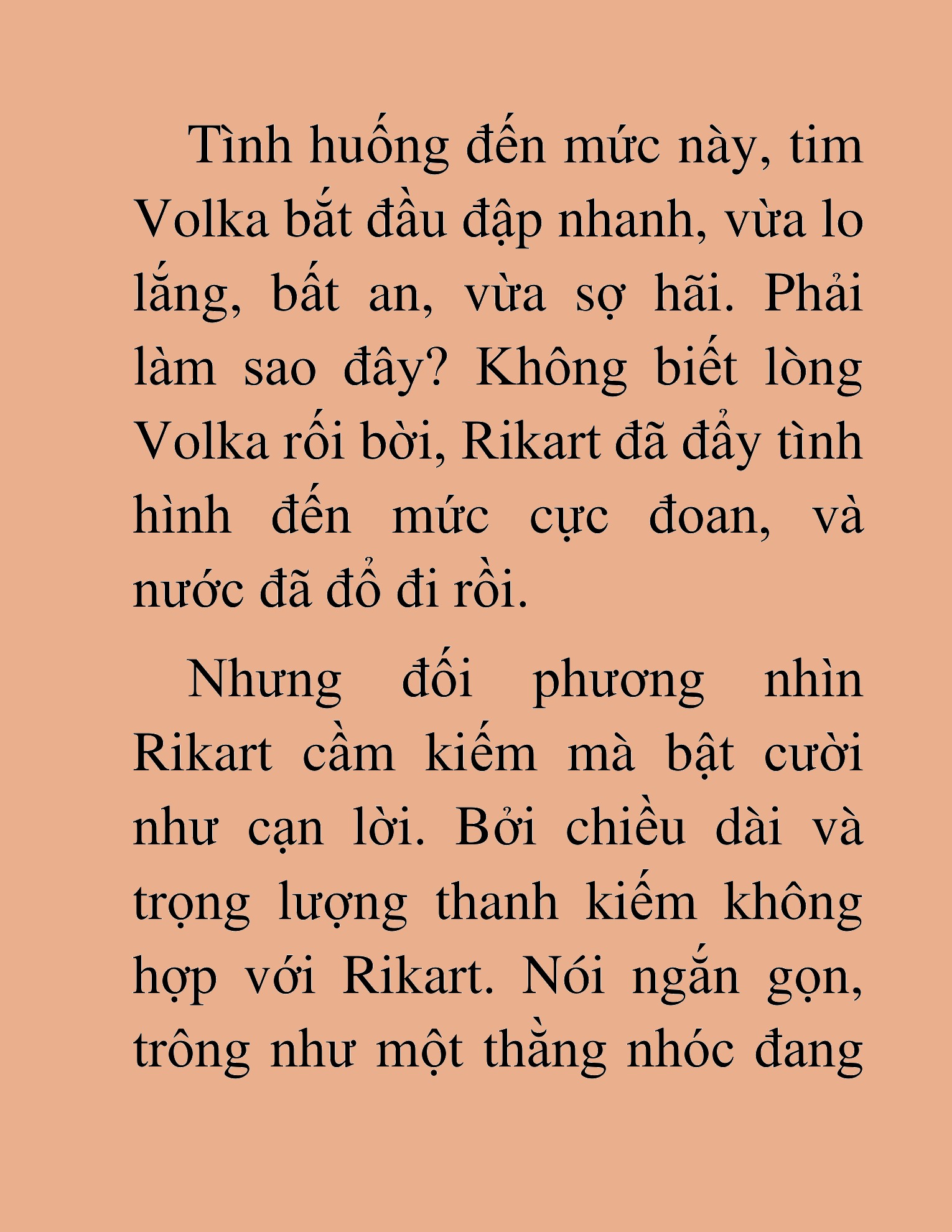 Tình huống đến mức này, tim Volka bắt đầu đập nhanh, vừa lo lắng, bất an, vừa sợ hãi. Phải làm sao đây? Không biết lòng Volka rối bời, Rikart đã đẩy tình hình đến mức cực đoan, và nước đã đổ đi rồi.

Nhưng đối phương nhìn Rikart cầm kiếm mà bật cười như cạn lời. Bởi chiều dài và trọng lượng thanh kiếm không hợp với Rikart. Nói ngắn gọn, trông như một thằng nhóc đang